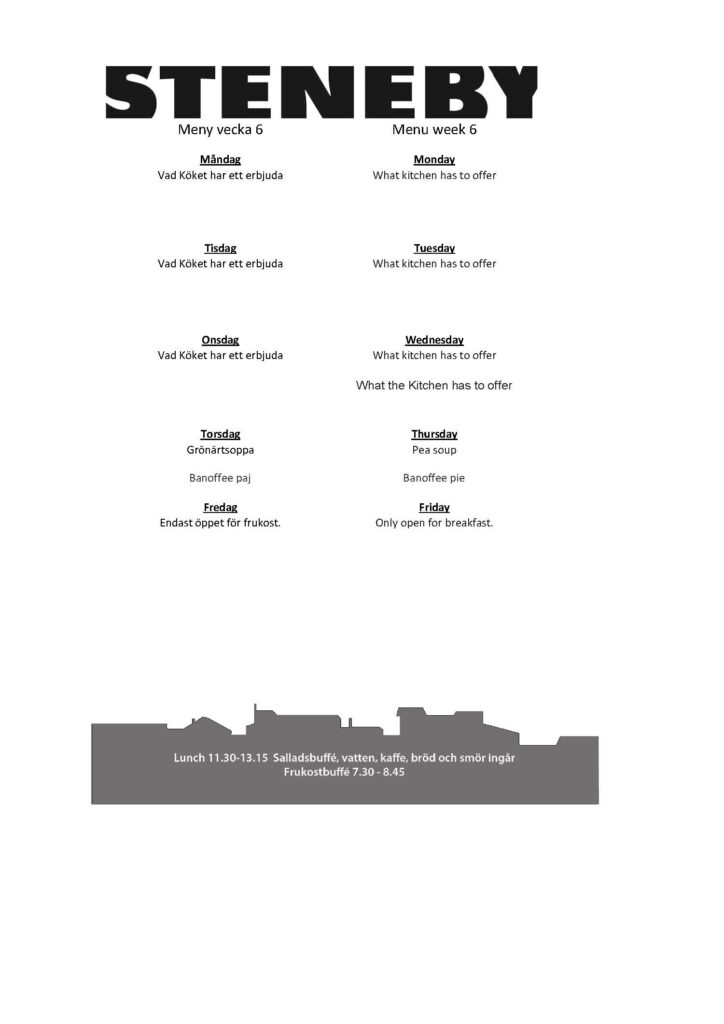 STENEBY

Meny vecka 6

Måndag
Vad Köket har ett erbjuda

Tisdag
Vad Köket har ett erbjuda

Onsdag
Vad Köket har ett erbjuda

Torsdag
Grönärtsoppa

Banoffee paj

Fredag
Endast öppet för frukost.

Menu week 6

Monday
What kitchen has to offer

Tuesday
What kitchen has to offer

Wednesday
What kitchen has to offer

What the Kitchen has to offer

Thursday
Pea soup

Banoffee pie

Friday
Only open for breakfast.

Lunch 11.30-13.15 Salladsbuffé, vatten, kaffe, bröd och smör ingår
Frukostbuffé 7.30 - 8.45